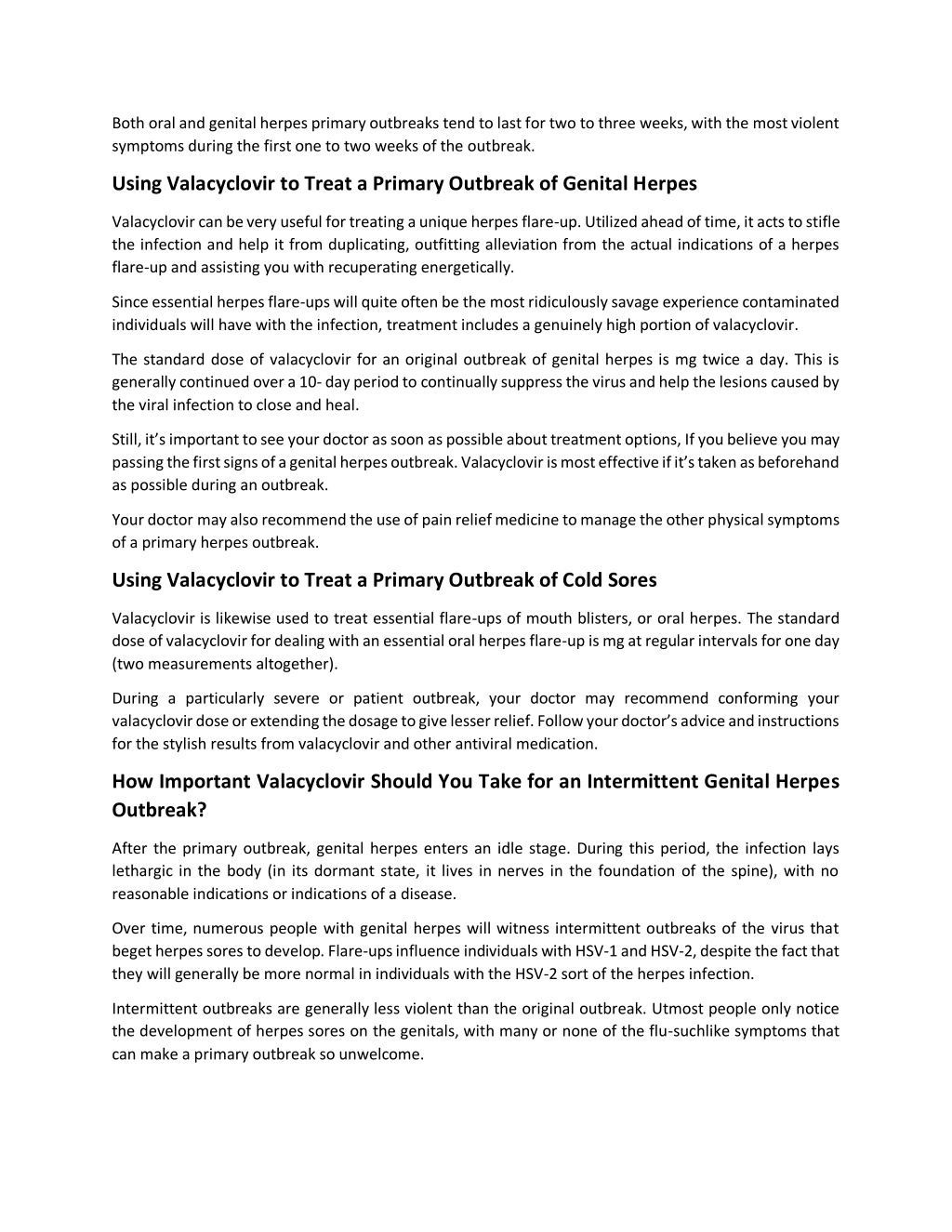 Both oral and genital herpes primary outbreaks tend to last for two to three weeks, with the most violent symptoms during the first one to two weeks of the outbreak.

Using Valacyclovir to Treat a Primary Outbreak of Genital Herpes

Valacyclovir can be very useful for treating a unique herpes flare-up. Utilized ahead of time, it acts to stifle the infection and help it from duplicating, outfitting alleviation from the actual indications of a herpes flare-up and assisting you with recuperating energetically.

Since essential herpes flare-ups will quite often be the most ridiculously savage experience contaminated individuals will have with the infection, treatment includes a genuinely high portion of valacyclovir.

The standard dose of valacyclovir for an original outbreak of genital herpes is mg twice a day. This is generally continued over a 10- day period to continually suppress the virus and help the lesions caused by the viral infection to close and heal.

Still, it's important to see your doctor as soon as possible about treatment options, If you believe you may passing the first signs of a genital herpes outbreak. Valacyclovir is most effective if it's taken as beforehand as possible during an outbreak.

Your doctor may also recommend the use of pain relief medicine to manage the other physical symptoms of a primary herpes outbreak.

Using Valacyclovir to Treat a Primary Outbreak of Cold Sores

Valacyclovir is likewise used to treat essential flare-ups of mouth blisters, or oral herpes. The standard dose of valacyclovir for dealing with an essential oral herpes flare-up is mg at regular intervals for one day (two measurements altogether).

During a particularly severe or patient outbreak, your doctor may recommend conforming your valacyclovir dose or extending the dosage to give lesser relief. Follow your doctor's advice and instructions for the stylish results from valacyclovir and other antiviral medication.

How Important Valacyclovir Should You Take for an Intermittent Genital Herpes Outbreak?

After the primary outbreak, genital herpes enters an idle stage. During this period, the infection lays lethargic in the body (in its dormant state, it lives in nerves in the foundation of the spine), with no reasonable indications or indications of a disease.

Over time, numerous people with genital herpes will witness intermittent outbreaks of the virus that beget herpes sores to develop. Flare-ups influence individuals with HSV-1 and HSV-2, despite the fact that they will generally be more normal in individuals with the HSV-2 sort of the herpes infection.

Intermittent outbreaks are generally less violent than the original outbreak. Utmost people only notice the development of herpes sores on the genitals, with many or none of the flu-suchlike symptoms that can make a primary outbreak so unwelcome.